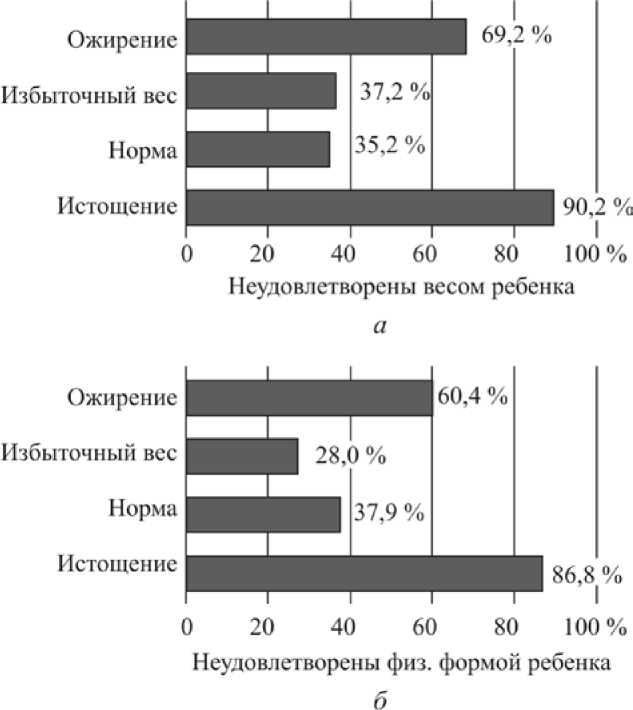 Ожирение 69,2 %
Избыточный вес 37,2 %
Норма 35,2 %
Истощение 90,2 %
0 20 40 60 80 100 %
Неудовлетворены весом ребенка
а

Ожирение 60,4 %
Избыточный вес 28,0 %
Норма 37,9 %
Истощение 86,8 %
0 20 40 60 80 100 %
Неудовлетворены физ. формой ребенка
б